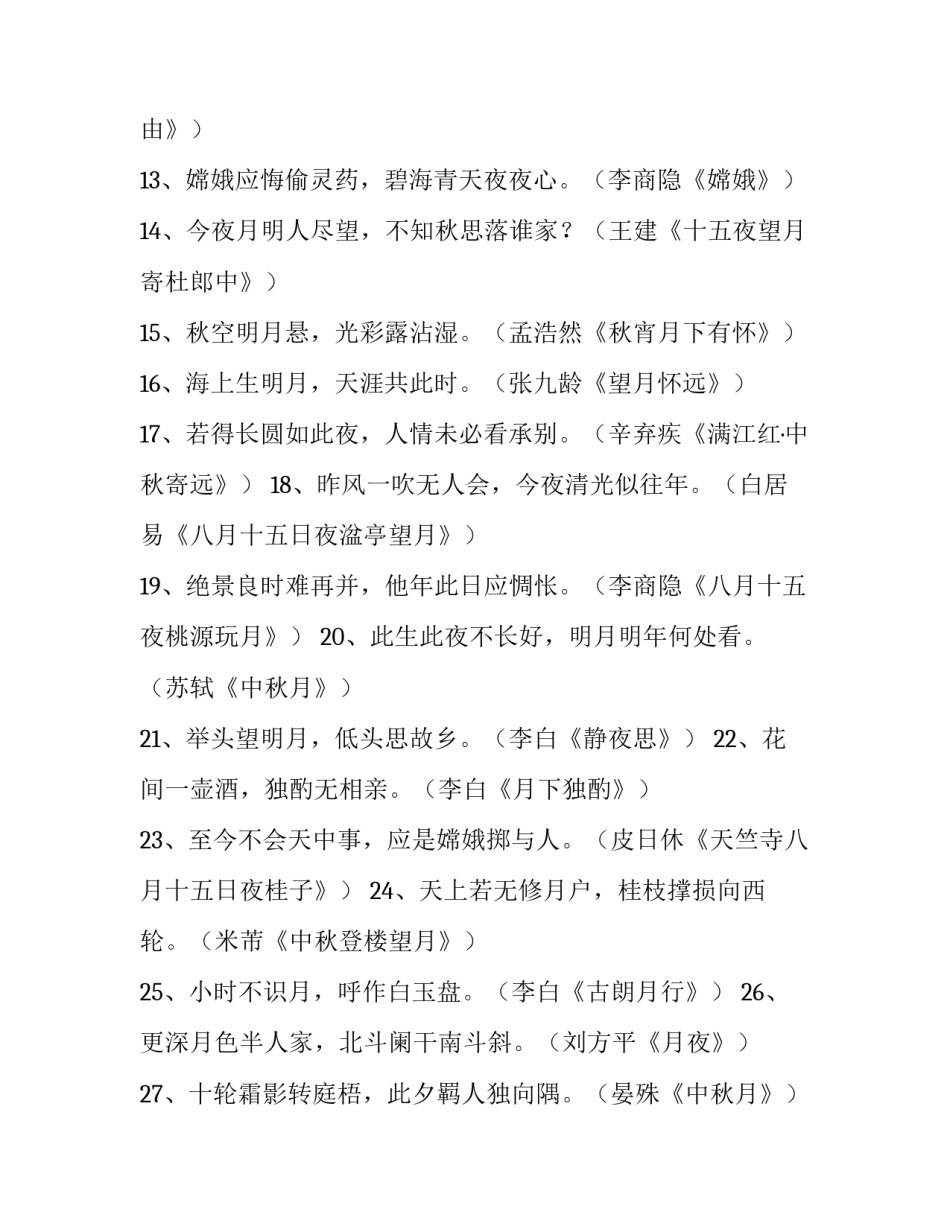 由》）

13、嫦娥应悔偷灵药，碧海青天夜夜心。（李商隐《嫦娥》）

14、今夜月明人尽望，不知秋思落谁家？（王建《十五夜望月寄杜郎中》）

15、秋空明月悬，光彩露沾湿。（孟浩然《秋宵月下有怀》）

16、海上生明月，天涯共此时。（张九龄《望月怀远》）

17、若得长圆如此夜，人情未必看承别。（辛弃疾《满江红·中秋寄远》） 18、昨风一吹无人会，今夜清光似往年。（白居易《八月十五日夜湓亭望月》）

19、绝景良时难再并，他年此日应惆怅。（李商隐《八月十五夜桃源玩月》） 20、此生此夜不长好，明月明年何处看。（苏轼《中秋月》）

21、举头望明月，低头思故乡。（李白《静夜思》） 22、花间一壶酒，独酌无相亲。（李白《月下独酌》）

23、至今不会天中事，应是嫦娥掷与人。（皮日休《天竺寺八月十五日夜桂子》） 24、天上若无修月户，桂枝撑损向西轮。（米芾《中秋登楼望月》）

25、小时不识月，呼作白玉盘。（李白《古朗月行》） 26、更深月色半人家，北斗阑干南斗斜。（刘方平《月夜》）

27、十轮霜影转庭梧，此夕羁人独向隅。（晏殊《中秋月》）